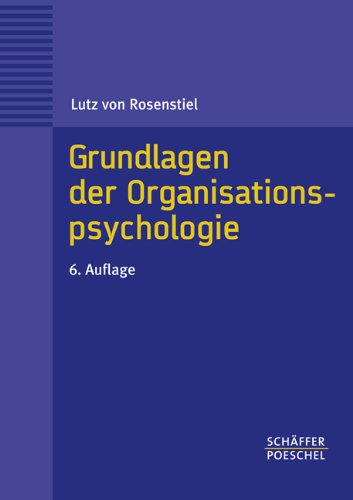 Lutz von Rosenstiel

Grundlagen der Organisationspsychologie

6. Auflage

SCHÄFFER POESCHEL